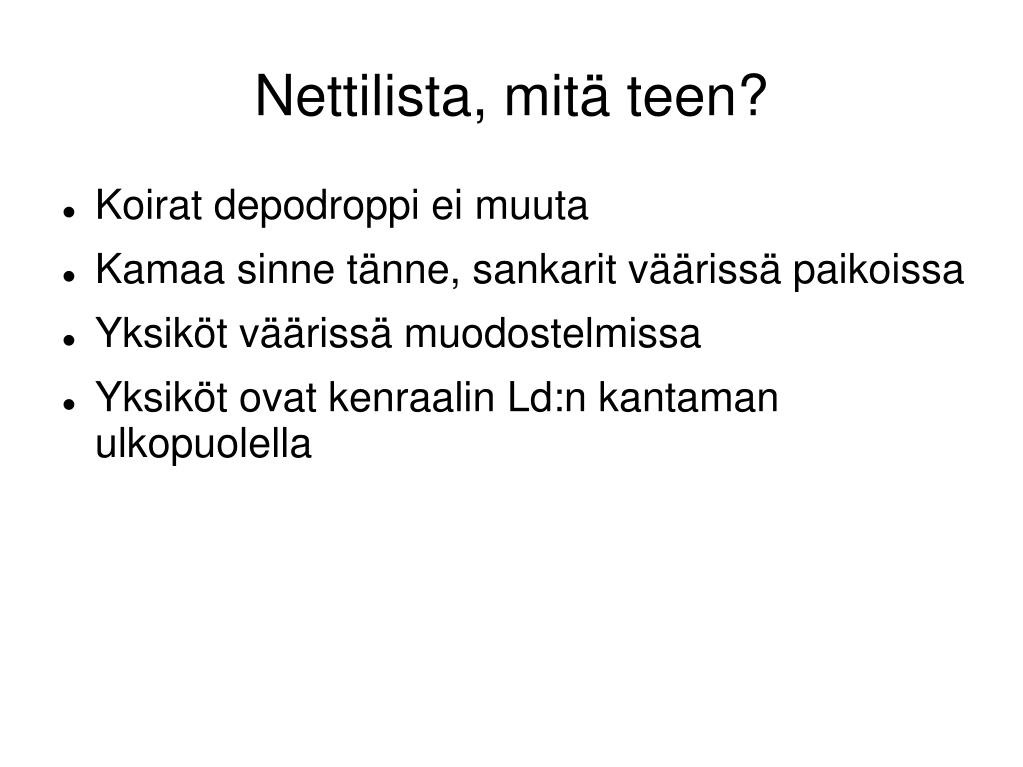 Nettilista, mitä teen?

- Koirat depodroppi ei muuta
- Kamaa sinne tänne, sankarit väärissä paikoissa
- Yksiköt väärissä muodostelmissa
- Yksiköt ovat kenraalin Ld:n kantaman ulkopuolella